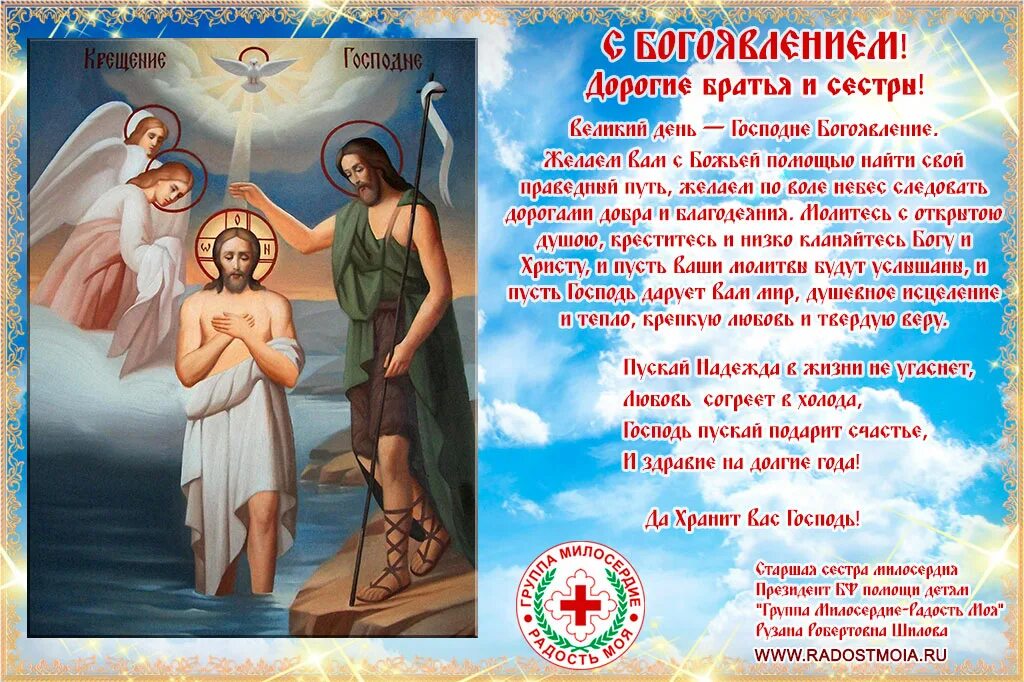 Крещение Господне

С БОГОЯВЛЕНИЕМ!
Дорогие братья и сестры!

Великий день — Господне Богоявление. Желаем Вам с Божьей помощью найти свой праведный путь, желаем по воле небес следовать дорогами добра и благодеяния. Молитесь с открытою душою, креститесь и низко кланяйтесь Богу и Христу, и пусть Ваши молитвы будут услышаны, и пусть Господь дарует Вам мир, душевное исцеление и тепло, крепкую любовь и твердую веру.

Пускай Надежда в жизни не угаснет,
Любовь согреет в холода,
Господь пускай подарит счастье,
И здравие на долгие года!

Да Хранит Вас Господь!

ГРУППА МИЛОСЕРДИЕ
РАДОСТЬ МОЯ

Старшая сестра милосердия
Президент БФ помощи детям
"Группа Милосердие-Радость Моя"
Рузана Робертовна Шилова

WWW.RADOSTMOIA.RU